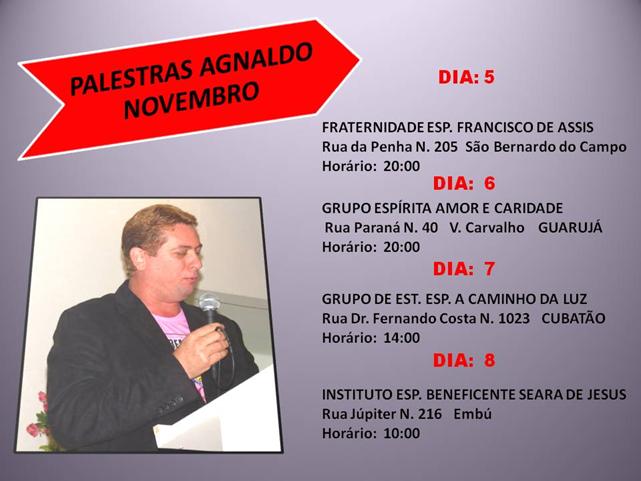 PALESTRAS AGNALDO NOVEMBRO

DIA: 5

FRATERNIDADE ESP. FRANCISCO DE ASSIS
Rua da Penha N. 205 São Bernardo do Campo
Horário: 20:00

DIA: 6

GRUPO ESPÍRITA AMOR E CARIDADE
Rua Paraná N. 40 V. Carvalho GUARUJÁ
Horário: 20:00

DIA: 7

GRUPO DE EST. ESP. A CAMINHO DA LUZ
Rua Dr. Fernando Costa N. 1023 CUBATÃO
Horário: 14:00

DIA: 8

INSTITUTO ESP. BENEFICENTE SEARA DE JESUS
Rua Júpiter N. 216 Embú
Horário: 10:00